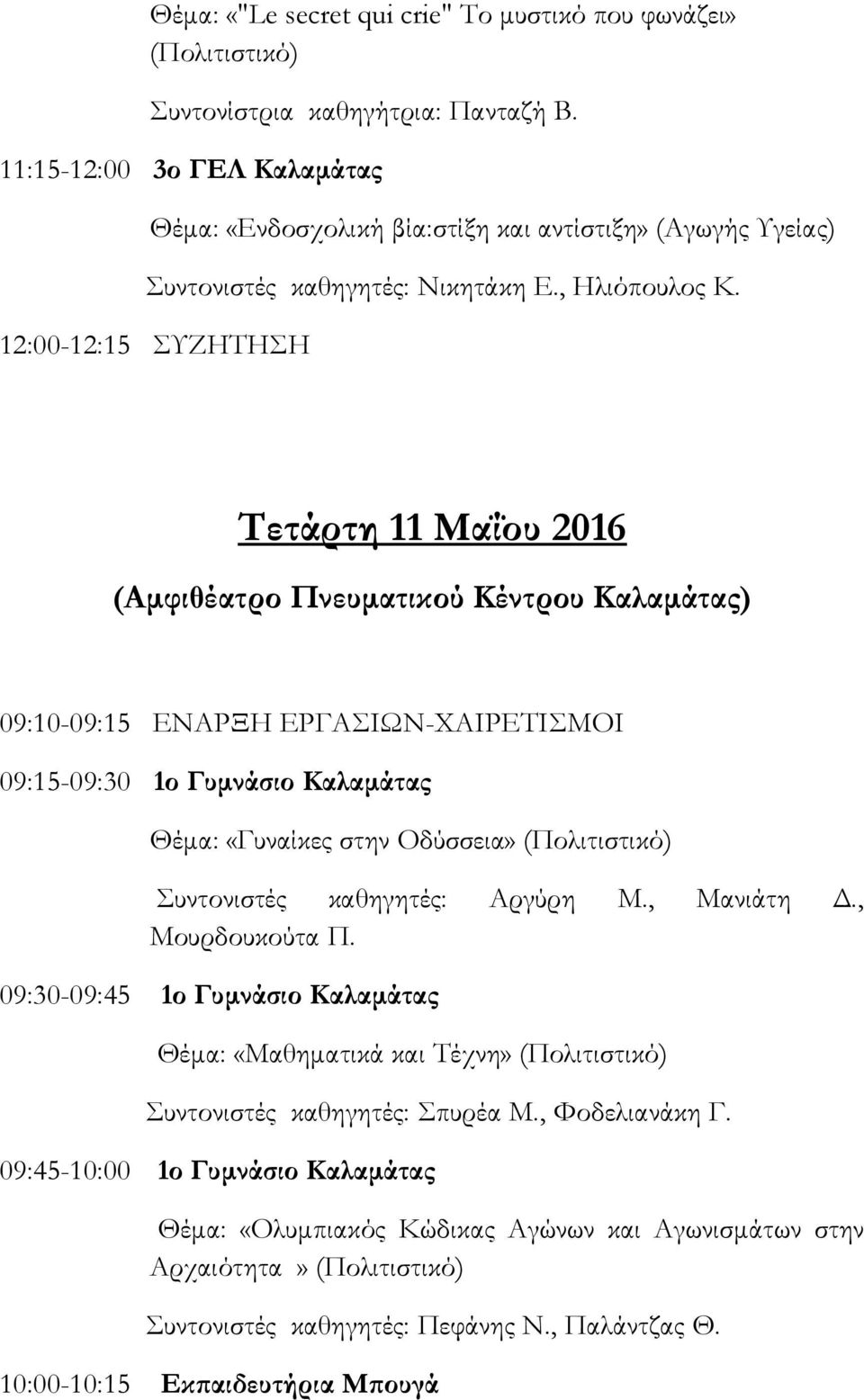 Θέμα: «"Le secret qui crie" Το μυστικό που φωνάζει» (Πολιτιστικό)

Συντονίστρια καθηγήτρια: Πανταζή Β.

11:15-12:00 3ο ΓΕΛ Καλαμάτας

Θέμα: «Ενδοσχολική βία:στίξη και αντίστιξη» (Αγωγής Υγείας)

Συντονιστές καθηγητές: Νικητάκη Ε., Ηλιόπουλος Κ.

12:00-12:15 ΣΥΖΗΤΗΣΗ

Τετάρτη 11 Μαΐου 2016

(Αμφιθέατρο Πνευματικού Κέντρου Καλαμάτας)

09:10-09:15 ΕΝΑΡΞΗ ΕΡΓΑΣΙΩΝ-ΧΑΙΡΕΤΙΣΜΟΙ

09:15-09:30 1ο Γυμνάσιο Καλαμάτας

Θέμα: «Γυναίκες στην Οδύσσεια» (Πολιτιστικό)

Συντονιστές καθηγητές: Αργύρη Μ., Μανιάτη Δ., Μουρδουκούτα Π.

09:30-09:45 1ο Γυμνάσιο Καλαμάτας

Θέμα: «Μαθηματικά και Τέχνη» (Πολιτιστικό)

Συντονιστές καθηγητές: Σπυρέα Μ., Φοδελιανάκη Γ.

09:45-10:00 1ο Γυμνάσιο Καλαμάτας

Θέμα: «Ολυμπιακός Κώδικας Αγώνων και Αγωνισμάτων στην Αρχαιότητα » (Πολιτιστικό)

Συντονιστές καθηγητές: Πεφάνης Ν., Παλάντζας Θ.

10:00-10:15 Εκπαιδευτήρια Μπουγά